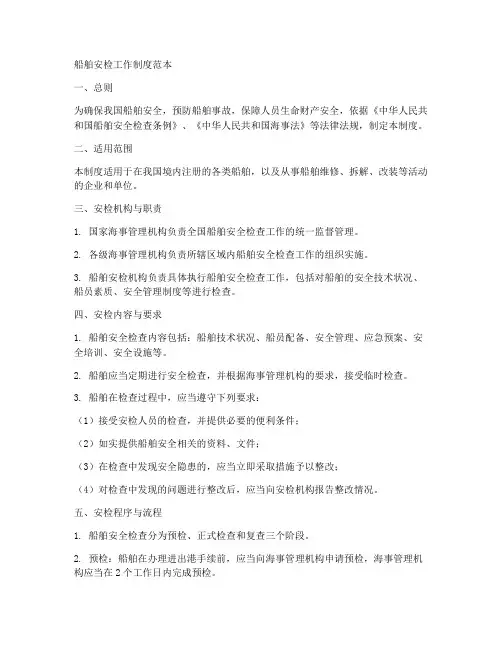 船舶安检工作制度范本

一、总则

为确保我国船舶安全，预防船舶事故，保障人员生命财产安全，依据《中华人民共和国船舶安全检查条例》、《中华人民共和国海事法》等法律法规，制定本制度。

二、适用范围

本制度适用于在我国境内注册的各类船舶，以及从事船舶维修、拆解、改装等活动的企业和单位。

三、安检机构与职责

1. 国家海事管理机构负责全国船舶安全检查工作的统一监督管理。

2. 各级海事管理机构负责所辖区域内船舶安全检查工作的组织实施。

3. 船舶安检机构负责具体执行船舶安全检查工作，包括对船舶的安全技术状况、船员素质、安全管理制度等进行检查。

四、安检内容与要求

1. 船舶安全检查内容包括：船舶技术状况、船员配备、安全管理、应急预案、安全培训、安全设施等。

2. 船舶应当定期进行安全检查，并根据海事管理机构的要求，接受临时检查。

3. 船舶在检查过程中，应当遵守下列要求：

（1）接受安检人员的检查，并提供必要的便利条件；

（2）如实提供船舶安全相关的资料、文件；

（3）在检查中发现安全隐患的，应当立即采取措施予以整改；

（4）对检查中发现的问题进行整改后，应当向安检机构报告整改情况。

五、安检程序与流程

1. 船舶安全检查分为预检、正式检查和复查三个阶段。

2. 预检：船舶在办理进出港手续前，应当向海事管理机构申请预检，海事管理机构应当在 2 个工作日内完成预检。